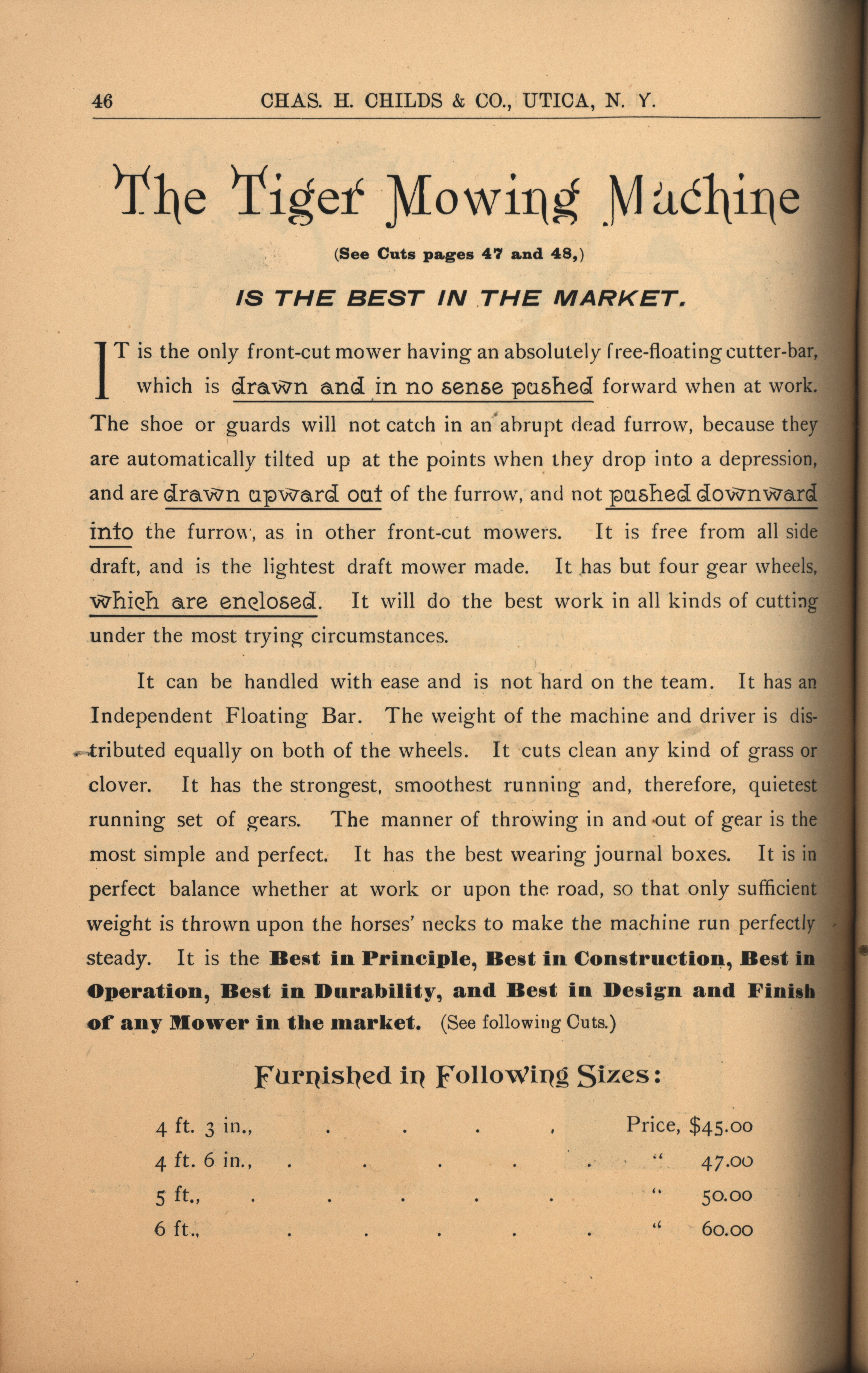 46 CHAS. H. CHILDS & CO., UTICA, N. Y.

The Tiger Mowing Machine

(See Cuts pages 47 and 48,)

IS THE BEST IN THE MARKET.

IT is the only front-cut mower having an absolutely free-floating cutter-bar, which is drawn and in no sense pushed forward when at work. The shoe or guards will not catch in an abrupt dead furrow, because they are automatically tilted up at the points when they drop into a depression, and are drawn upward out of the furrow, and not pushed downward into the furrow, as in other front-cut mowers. It is free from all side draft, and is the lightest draft mower made. It has but four gear wheels, which are enclosed. It will do the best work in all kinds of cutting under the most trying circumstances.

It can be handled with ease and is not hard on the team. It has an Independent Floating Bar. The weight of the machine and driver is distributed equally on both of the wheels. It cuts clean any kind of grass or clover. It has the strongest, smoothest running and, therefore, quietest running set of gears. The manner of throwing in and out of gear is the most simple and perfect. It has the best wearing journal boxes. It is in perfect balance whether at work or upon the road, so that only sufficient weight is thrown upon the horses' necks to make the machine run perfectly steady. It is the Best in Principle, Best in Construction, Best in Operation, Best in Durability, and Best in Design and Finish of any Mower in the market. (See following Cuts.)

Furnished in Following Sizes:

4 ft. 3 in., . . . . Price, $45.00
4 ft. 6 in., . . . . . " 47.00
5 ft., . . . . . " 50.00
6 ft., . . . . . " 60.00